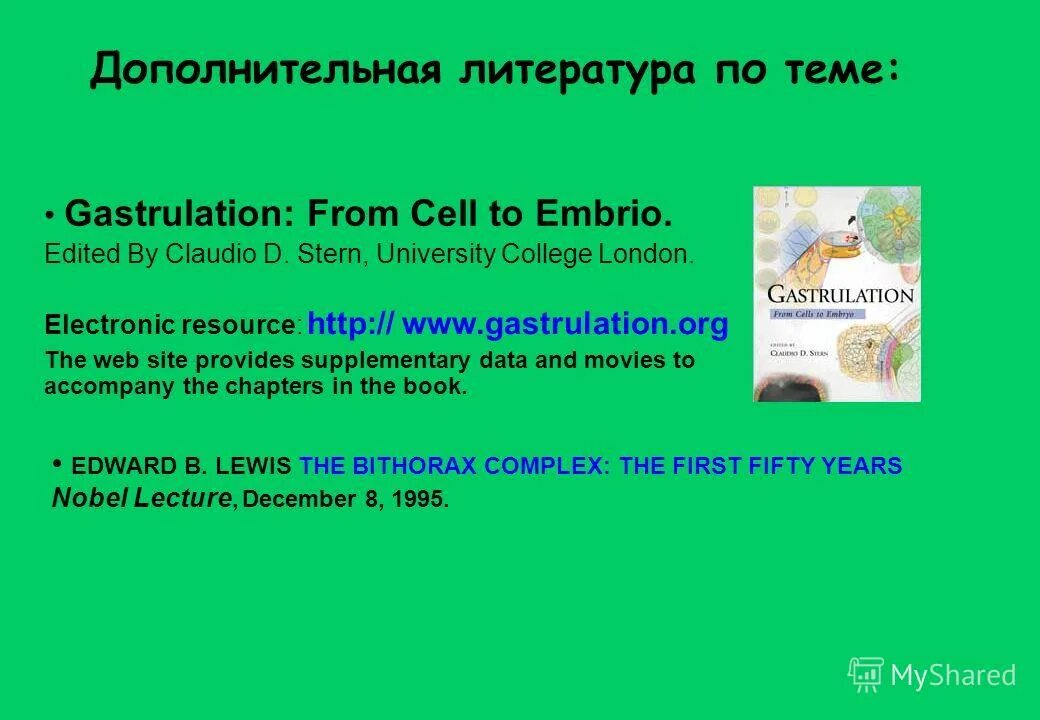 Дополнительная литература по теме:

• Gastrulation: From Cell to Embrio.
Edited By Claudio D. Stern, University College London.

Electronic resource: http:// www.gastrulation.org

The web site provides supplementary data and movies to accompany the chapters in the book.

GASTRULATION
From Cells to Embryo
EDITED BY
CLAUDIO D. STERN

• EDWARD B. LEWIS THE BITHORAX COMPLEX: THE FIRST FIFTY YEARS
Nobel Lecture, December 8, 1995.

MyShared